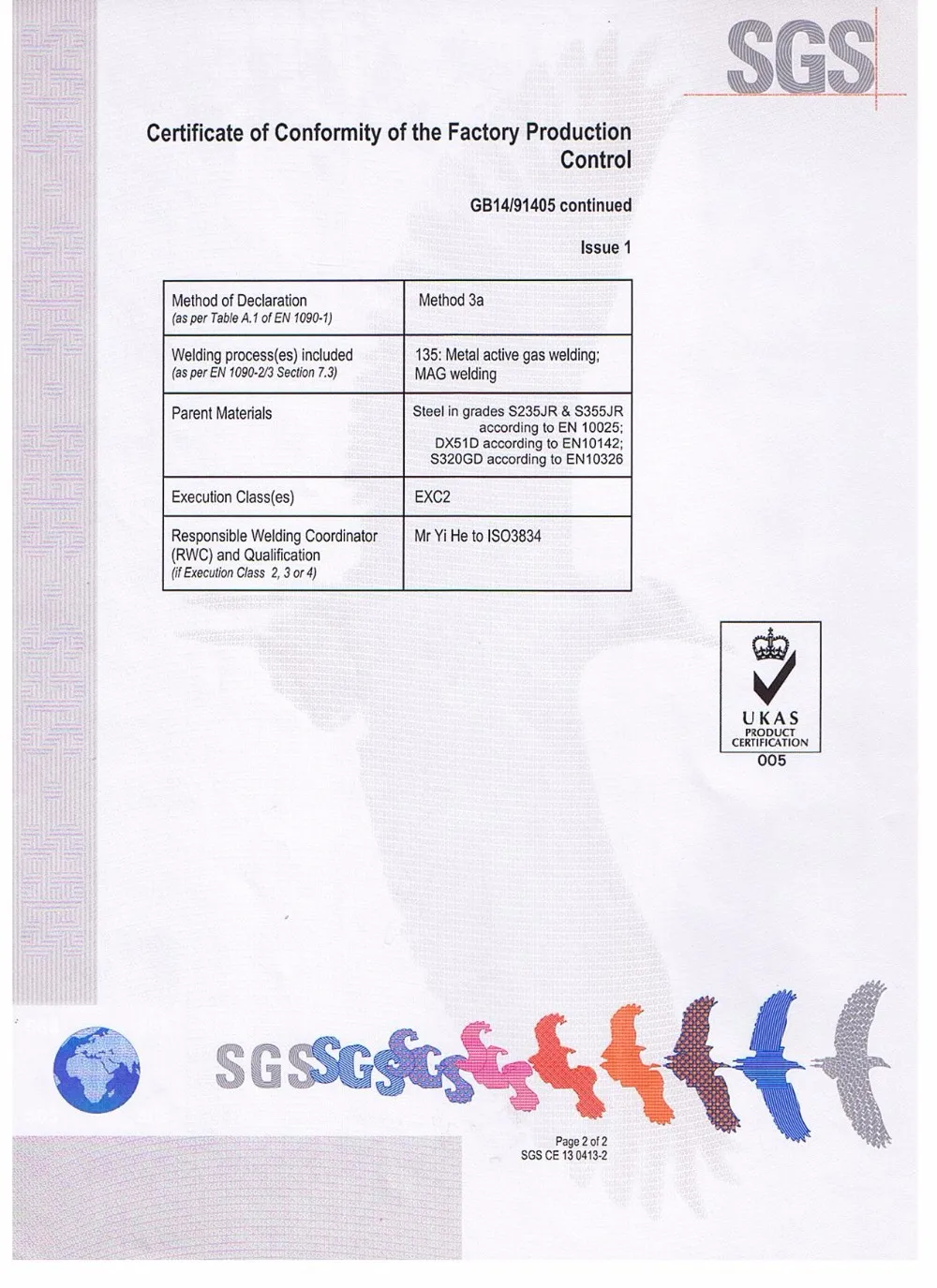 SGS

Certificate of Conformity of the Factory Production Control

GB14/91405 continued

Issue 1

| Method of Declaration (as per Table A.1 of EN 1090-1) | Method 3a |
|---|---|
| Welding process(es) included (as per EN 1090-2/3 Section 7.3) | 135: Metal active gas welding; MAG welding |
| Parent Materials | Steel in grades S235JR & S355JR according to EN 10025; DX51D according to EN10142; S320GD according to EN10326 |
| Execution Class(es) | EXC2 |
| Responsible Welding Coordinator (RWC) and Qualification (if Execution Class 2, 3 or 4) | Mr Yi He to ISO3834 |

UKAS PRODUCT CERTIFICATION 005

SGS SGS SGS

Page 2 of 2
SGS CE 13 0413-2